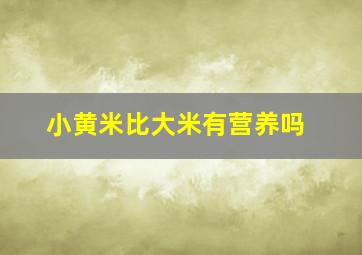 小黄米比大米有营养吗